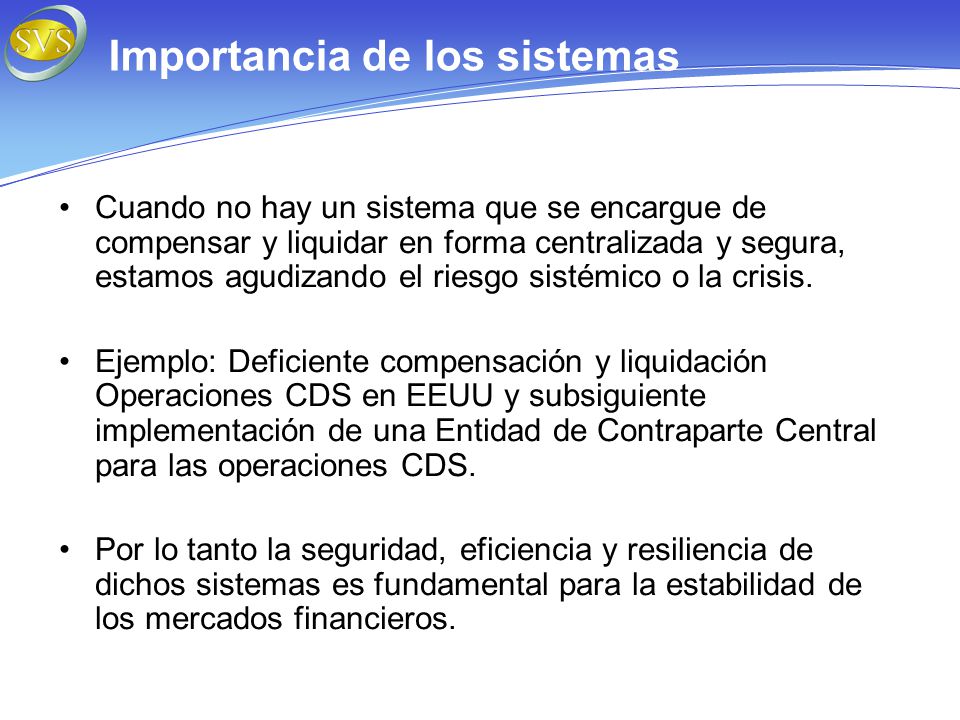 SVS

Importancia de los sistemas

• Cuando no hay un sistema que se encargue de compensar y liquidar en forma centralizada y segura, estamos agudizando el riesgo sistémico o la crisis.

• Ejemplo: Deficiente compensación y liquidación Operaciones CDS en EEUU y subsiguiente implementación de una Entidad de Contraparte Central para las operaciones CDS.

• Por lo tanto la seguridad, eficiencia y resiliencia de dichos sistemas es fundamental para la estabilidad de los mercados financieros.